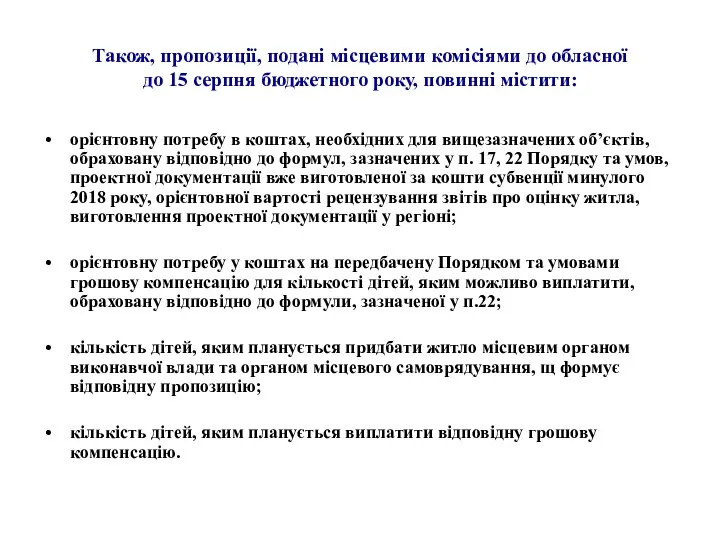 Також, пропозиції, подані місцевими комісіями до обласної до 15 серпня бюджетного року, повинні містити:

• орієнтовну потребу в коштах, необхідних для вищезазначених об’єктів, обраховану відповідно до формул, зазначених у п. 17, 22 Порядку та умов, проектної документації вже виготовленої за кошти субвенції минулого 2018 року, орієнтовної вартості рецензування звітів про оцінку житла, виготовлення проектної документації у регіоні;

• орієнтовну потребу у коштах на передбачену Порядком та умовами грошову компенсацію для кількості дітей, яким можливо виплатити, обраховану відповідно до формули, зазначеної у п.22;

• кількість дітей, яким планується придбати житло місцевим органом виконавчої влади та органом місцевого самоврядування, щ формує відповідну пропозицію;

• кількість дітей, яким планується виплатити відповідну грошову компенсацію.